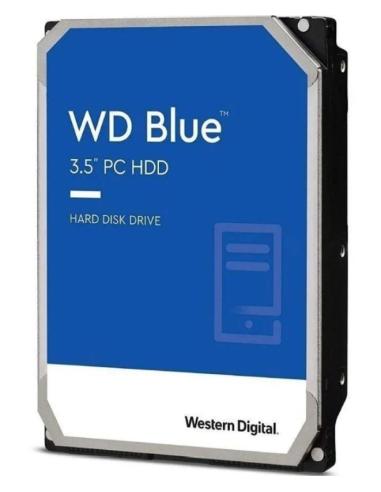 WD Blue™
3.5" PC HDD

HARD DISK DRIVE

Western Digital.